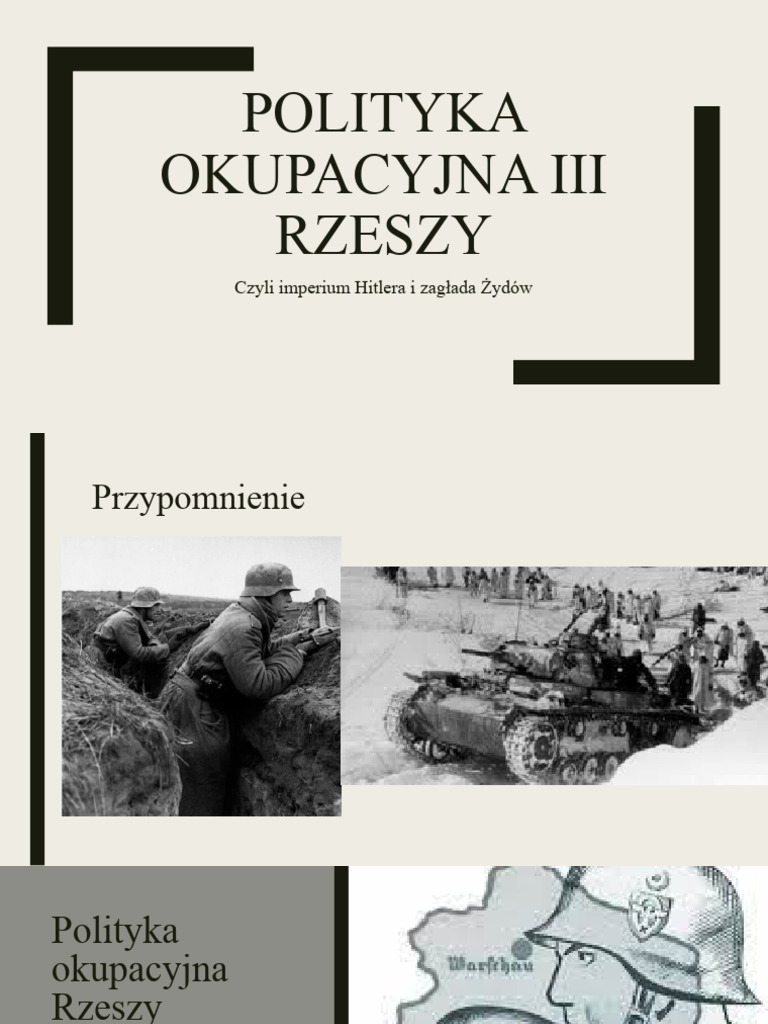 POLITYKA OKUPACYJNA III RZESZY

Czyli imperium Hitlera i zagłada Żydów

Przypomnienie

Polityka okupacyjna Rzeszy

Warschau